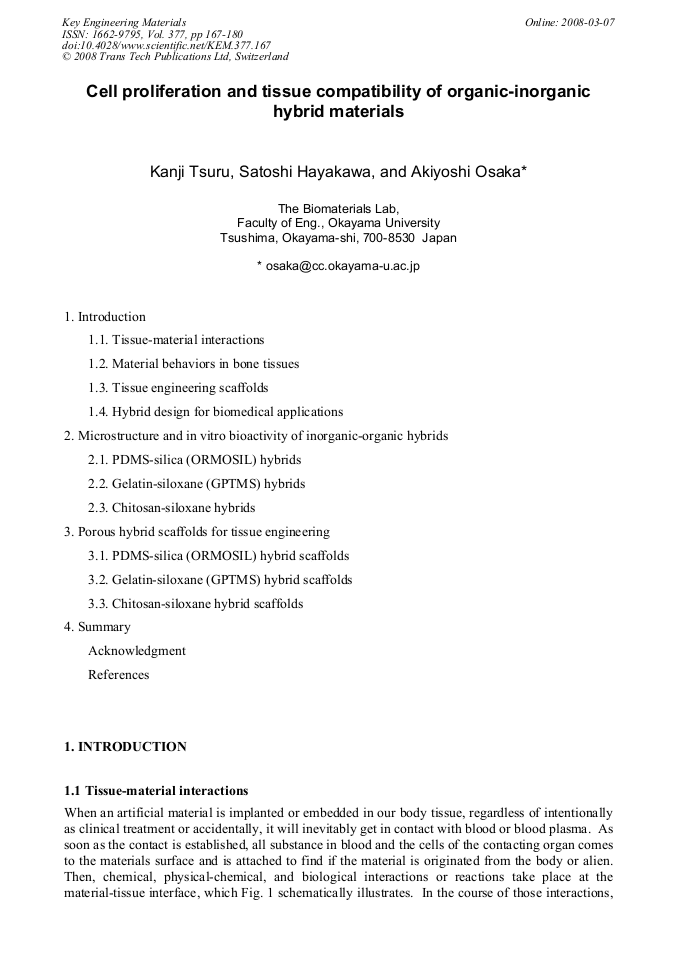 Key Engineering Materials
ISSN: 1662-9795, Vol. 377, pp 167-180
doi:10.4028/www.scientific.net/KEM.377.167
© 2008 Trans Tech Publications Ltd, Switzerland

Online: 2008-03-07

Cell proliferation and tissue compatibility of organic-inorganic hybrid materials

Kanji Tsuru, Satoshi Hayakawa, and Akiyoshi Osaka*

The Biomaterials Lab,
Faculty of Eng., Okayama University
Tsushima, Okayama-shi, 700-8530 Japan

* osaka@cc.okayama-u.ac.jp

1. Introduction
1.1. Tissue-material interactions
1.2. Material behaviors in bone tissues
1.3. Tissue engineering scaffolds
1.4. Hybrid design for biomedical applications
2. Microstructure and in vitro bioactivity of inorganic-organic hybrids
2.1. PDMS-silica (ORMOSIL) hybrids
2.2. Gelatin-siloxane (GPTMS) hybrids
2.3. Chitosan-siloxane hybrids
3. Porous hybrid scaffolds for tissue engineering
3.1. PDMS-silica (ORMOSIL) hybrid scaffolds
3.2. Gelatin-siloxane (GPTMS) hybrid scaffolds
3.3. Chitosan-siloxane hybrid scaffolds
4. Summary
Acknowledgment
References

1. INTRODUCTION

1.1 Tissue-material interactions
When an artificial material is implanted or embedded in our body tissue, regardless of intentionally as clinical treatment or accidentally, it will inevitably get in contact with blood or blood plasma. As soon as the contact is established, all substance in blood and the cells of the contacting organ comes to the materials surface and is attached to find if the material is originated from the body or alien. Then, chemical, physical-chemical, and biological interactions or reactions take place at the material-tissue interface, which Fig. 1 schematically illustrates. In the course of those interactions,